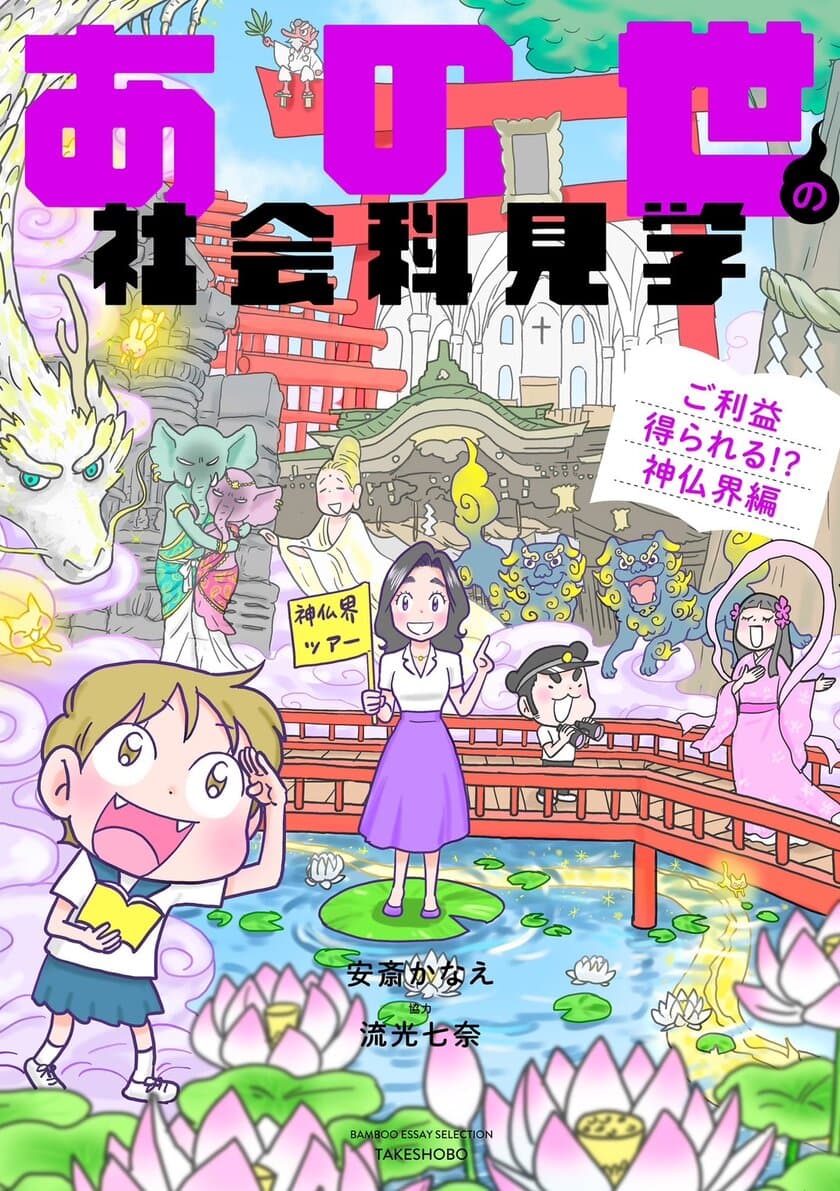 あの世の
社会科見学

ご利益
得られる!?
神仏界編

神仏界
ツアー

安斎かなえ
協力
流光七奈

BAMBOO ESSAY SELECTION
TAKESHOBO